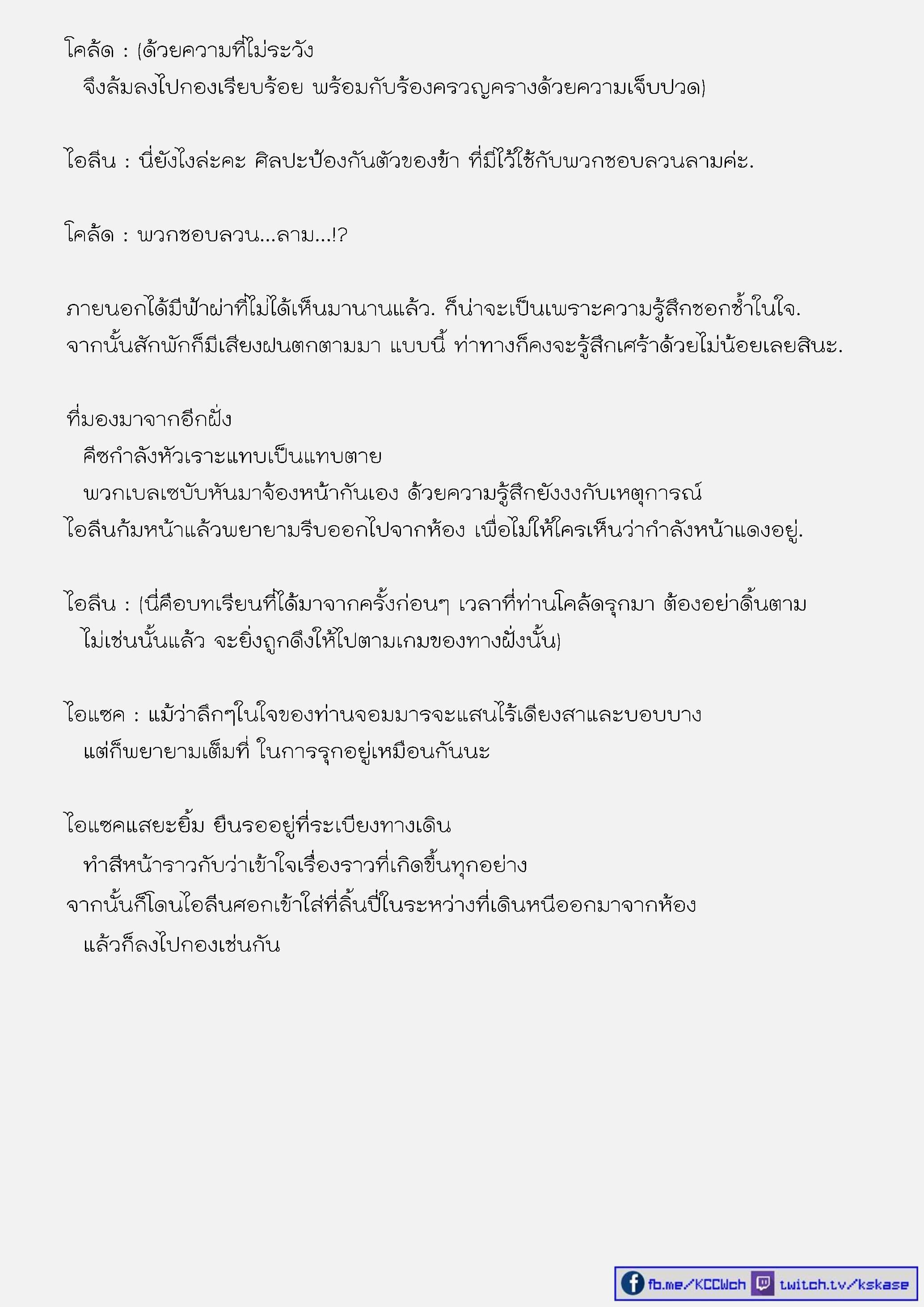 โคล้ด : (ด้วยความที่ไม่ระวัง
จึงล้มลงไปกองเรียบร้อย พร้อมกับร้องครวญครางด้วยความเจ็บปวด)

ไอลีน : นี่ยังไงล่ะคะ ศิลปะป้องกันตัวของข้า ที่มีไว้ใช้กับพวกชอบลวนลามค่ะ.

โคล้ด : พวกชอบลวน...ลาม...!?

ภายนอกได้มีฟ้าผ่าที่ไม่ได้เห็นมานานแล้ว. ก็น่าจะเป็นเพราะความรู้สึกชอกช้ำในใจ. จากนั้นสักพักก็มีเสียงฝนตกตามมา แบบนี้ ท่าทางก็คงจะรู้สึกเศร้าด้วยไม่น้อยเลยสินะ.

ที่มองมาจากอีกฝั่ง
คีซกำลังหัวเราะแทบเป็นแทบตาย
พวกเบลเซบับหันมาจ้องหน้ากันเอง ด้วยความรู้สึกยังงงกับเหตุการณ์
ไอลีนก้มหน้าแล้วพยายามรีบออกไปจากห้อง เพื่อไม่ให้ใครเห็นว่ากำลังหน้าแดงอยู่.

ไอลีน : (นี่คือบทเรียนที่ได้มาจากครั้งก่อนๆ เวลาที่ท่านโคล้ดรุกมา ต้องอย่าดิ้นตาม
ไม่เช่นนั้นแล้ว จะยิ่งถูกดึงให้ไปตามเกมของทางฝั่งนั้น)

ไอแซค : แม้ว่าลึกๆในใจของท่านจอมมารจะแสนไร้เดียงสาและบอบบาง
แต่ก็พยายามเต็มที่ ในการรุกอยู่เหมือนกันนะ

ไอแซคแสยะยิ้ม ยืนรออยู่ที่ระเบียงทางเดิน
ทำสีหน้าราวกับว่าเข้าใจเรื่องราวที่เกิดขึ้นทุกอย่าง
จากนั้นก็โดนไอลีนศอกเข้าใส่ที่ลิ้นปี่ในระหว่างที่เดินหนีออกมาจากห้อง
แล้วก็ลงไปกองเช่นกัน

fb.me/KCCWch twitch.tv/kskase